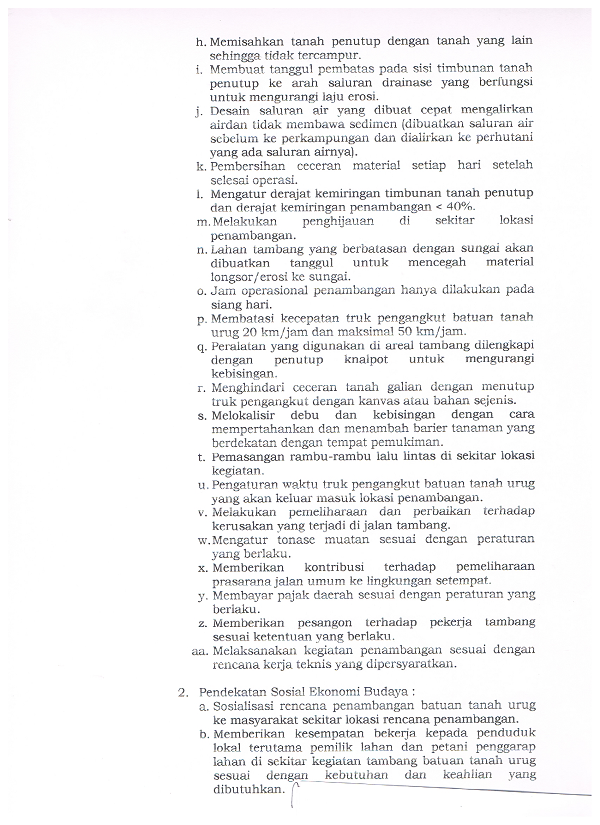 h. Memisahkan tanah penutup dengan tanah yang lain sehingga tidak tercampur.
i. Membuat tanggul pembatas pada sisi timbunan tanah penutup ke arah saluran drainase yang berfungsi untuk mengurangi laju erosi.
j. Desain saluran air yang dibuat cepat mengalirkan airdan tidak membawa sedimen (dibuatkan saluran air sebelum ke perkampungan dan dialirkan ke perhutani yang ada saluran airnya).
k. Pembersihan ceceran material setiap hari setelah selesai operasi.
l. Mengatur derajat kemiringan timbunan tanah penutup dan derajat kemiringan penambangan < 40%.
m. Melakukan penghijauan di sekitar lokasi penambangan.
n. Lahan tambang yang berbatasan dengan sungai akan dibuatkan tanggul untuk mencegah material longsor/erosi ke sungai.
o. Jam operasional penambangan hanya dilakukan pada siang hari.
p. Membatasi kecepatan truk pengangkut batuan tanah urug 20 km/jam dan maksimal 50 km/jam.
q. Peralatan yang digunakan di areal tambang dilengkapi dengan penutup knalpot untuk mengurangi kebisingan.
r. Menghindari ceceran tanah galian dengan menutup truk pengangkut dengan kanvas atau bahan sejenis.
s. Melokalisir debu dan kebisingan dengan cara mempertahankan dan menambah barier tanaman yang berdekatan dengan tempat pemukiman.
t. Pemasangan rambu-rambu lalu lintas di sekitar lokasi kegiatan.
u. Pengaturan waktu truk pengangkut batuan tanah urug yang akan keluar masuk lokasi penambangan.
v. Melakukan pemeliharaan dan perbaikan terhadap kerusakan yang terjadi di jalan tambang.
w. Mengatur tonase muatan sesuai dengan peraturan yang berlaku.
x. Memberikan kontribusi terhadap pemeliharaan prasarana jalan umum ke lingkungan setempat.
y. Membayar pajak daerah sesuai dengan peraturan yang berlaku.
z. Memberikan pesangon terhadap pekerja tambang sesuai ketentuan yang berlaku.
aa. Melaksanakan kegiatan penambangan sesuai dengan rencana kerja teknis yang dipersyaratkan.

2. Pendekatan Sosial Ekonomi Budaya :
a. Sosialisasi rencana penambangan batuan tanah urug ke masyarakat sekitar lokasi rencana penambangan.
b. Memberikan kesempatan bekerja kepada penduduk lokal terutama pemilik lahan dan petani penggarap lahan di sekitar kegiatan tambang batuan tanah urug sesuai dengan kebutuhan dan keahlian yang dibutuhkan.